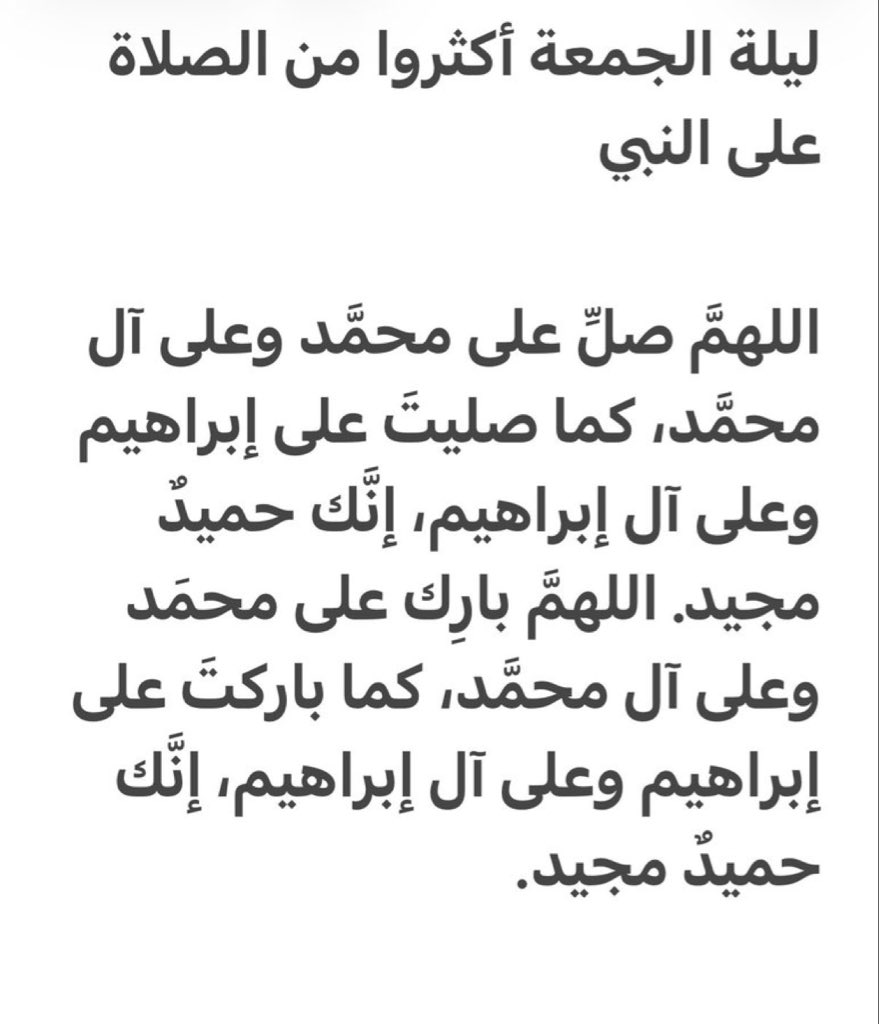 ليلة الجمعة أكثروا من الصلاة على النبي

اللهمَّ صلِّ على محمَّد وعلى آل محمَّد، كما صليتَ على إبراهيم وعلى آل إبراهيم، إنَّك حميدٌ مجيد. اللهمَّ بارِك على محمَد وعلى آل محمَّد، كما باركتَ على إبراهيم وعلى آل إبراهيم، إنَّك حميدٌ مجيد.